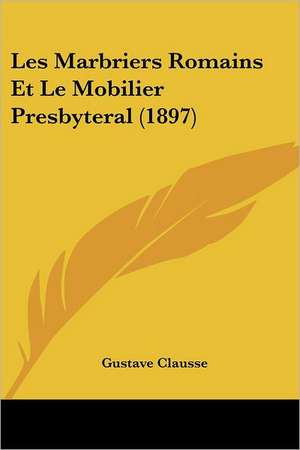 Les Marbriers Romains Et Le Mobilier Presbyteral (1897)

Gustave Clausse